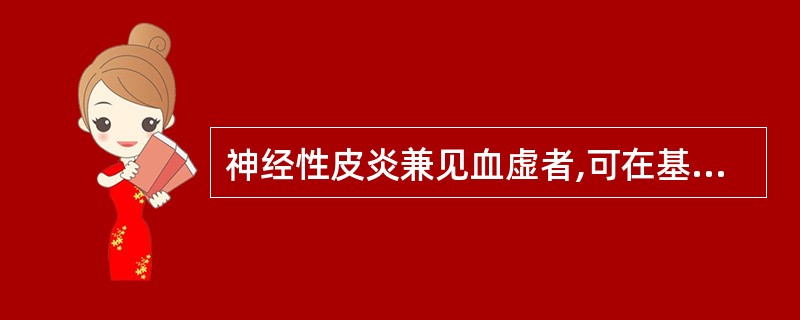 神经性皮炎兼见血虚者,可在基...